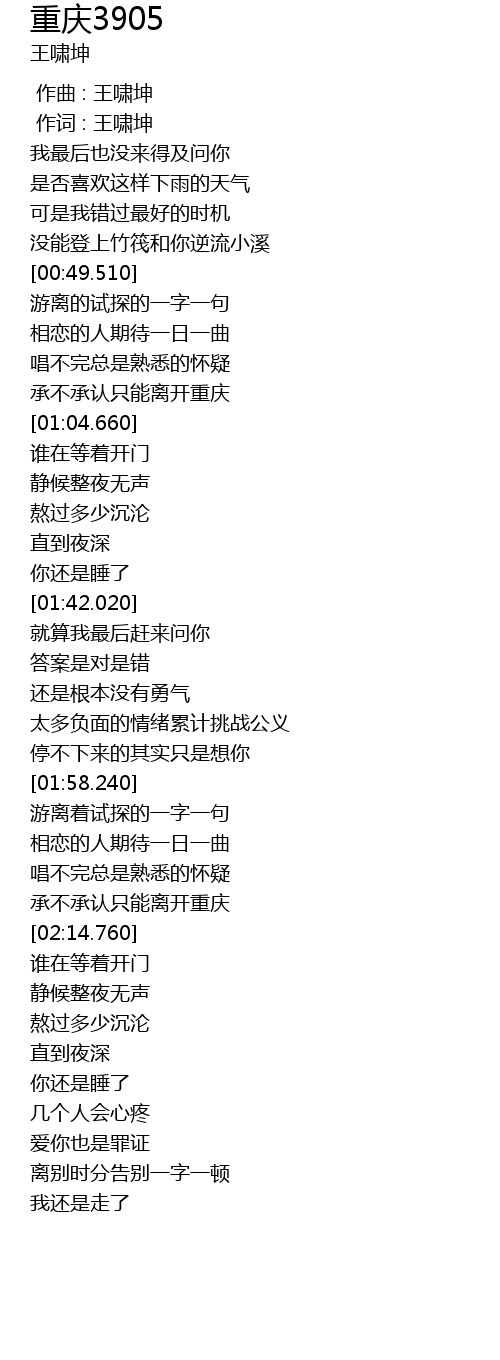 重庆3905
王啸坤

作曲 : 王啸坤
作词 : 王啸坤
我最后也没来得及问你
是否喜欢这样下雨的天气
可是我错过最好的时机
没能登上竹筏和你逆流小溪
[00:49.510]
游离的试探的一字一句
相恋的人期待一日一曲
唱不完总是熟悉的怀疑
承不承认只能离开重庆
[01:04.660]
谁在等着开门
静候整夜无声
熬过多少沉沦
直到夜深
你还是睡了
[01:42.020]
就算我最后赶来问你
答案是对是错
还是根本没有勇气
太多负面的情绪累计挑战公义
停不下来的其实只是想你
[01:58.240]
游离着试探的一字一句
相恋的人期待一日一曲
唱不完总是熟悉的怀疑
承不承认只能离开重庆
[02:14.760]
谁在等着开门
静候整夜无声
熬过多少沉沦
直到夜深
你还是睡了
几个人会心疼
爱你也是罪证
离别时分告别一字一顿
我还是走了